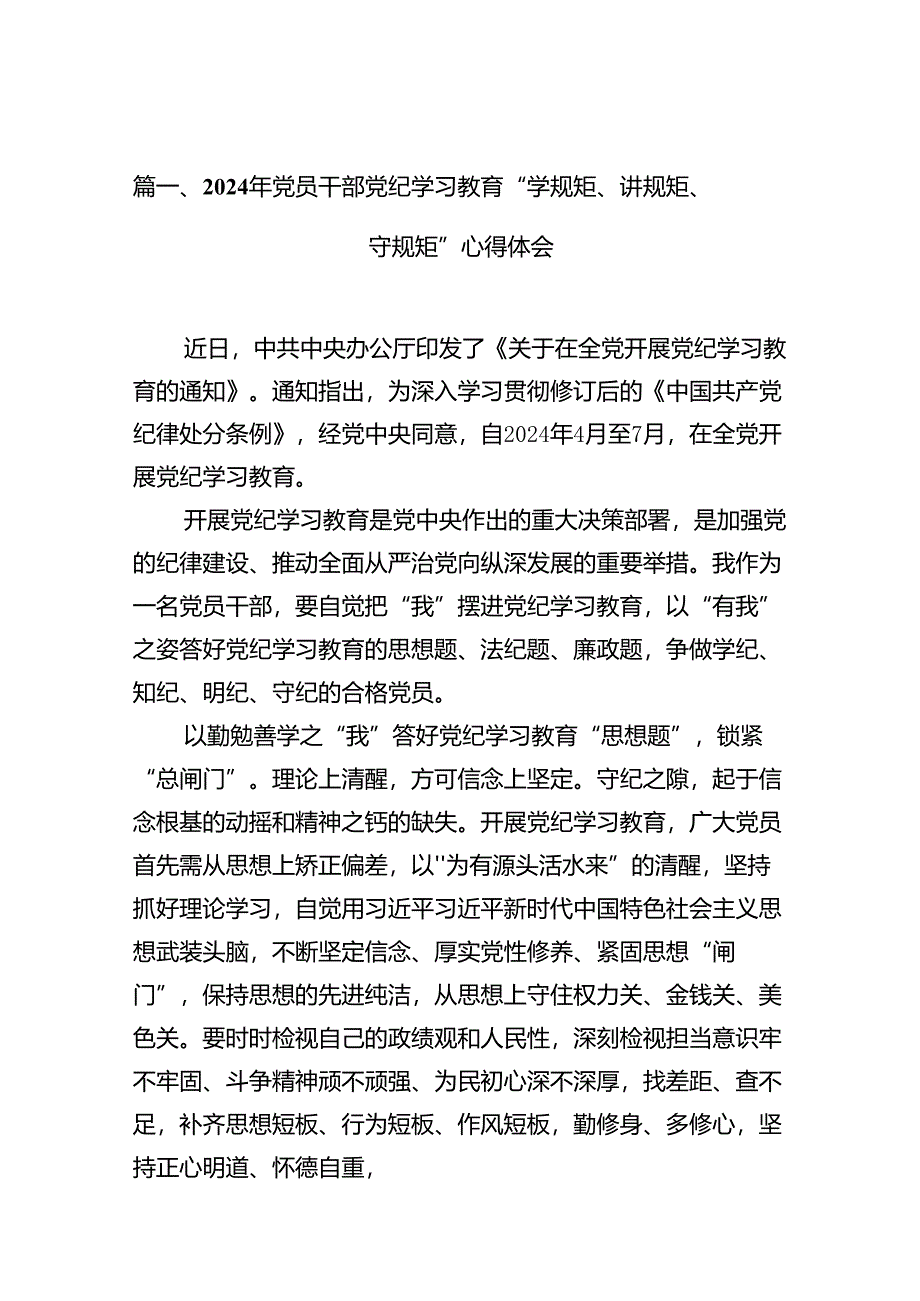 篇一、2024年党员干部党纪学习教育“学规矩、讲规矩、守规矩”心得体会

近日，中共中央办公厅印发了《关于在全党开展党纪学习教育的通知》。通知指出，为深入学习贯彻修订后的《中国共产党纪律处分条例》，经党中央同意，自2024年4月至7月，在全党开展党纪学习教育。

开展党纪学习教育是党中央作出的重大决策部署，是加强党的纪律建设、推动全面从严治党向纵深发展的重要举措。我作为一名党员干部，要自觉把“我”摆进党纪学习教育，以“有我”之姿答好党纪学习教育的思想题、法纪题、廉政题，争做学纪、知纪、明纪、守纪的合格党员。

以勤勉善学之“我”答好党纪学习教育“思想题”，锁紧“总闸门”。理论上清醒，方可信念上坚定。守纪之隙，起于信念根基的动摇和精神之钙的缺失。开展党纪学习教育，广大党员首先需从思想上矫正偏差，以''为有源头活水来”的清醒，坚持抓好理论学习，自觉用习近平习近平新时代中国特色社会主义思想武装头脑，不断坚定信念、厚实党性修养、紧固思想“闸门”，保持思想的先进纯洁，从思想上守住权力关、金钱关、美色关。要时时检视自己的政绩观和人民性，深刻检视担当意识牢不牢固、斗争精神顽不顽强、为民初心深不深厚，找差距、查不足，补齐思想短板、行为短板、作风短板，勤修身、多修心，坚持正心明道、怀德自重，